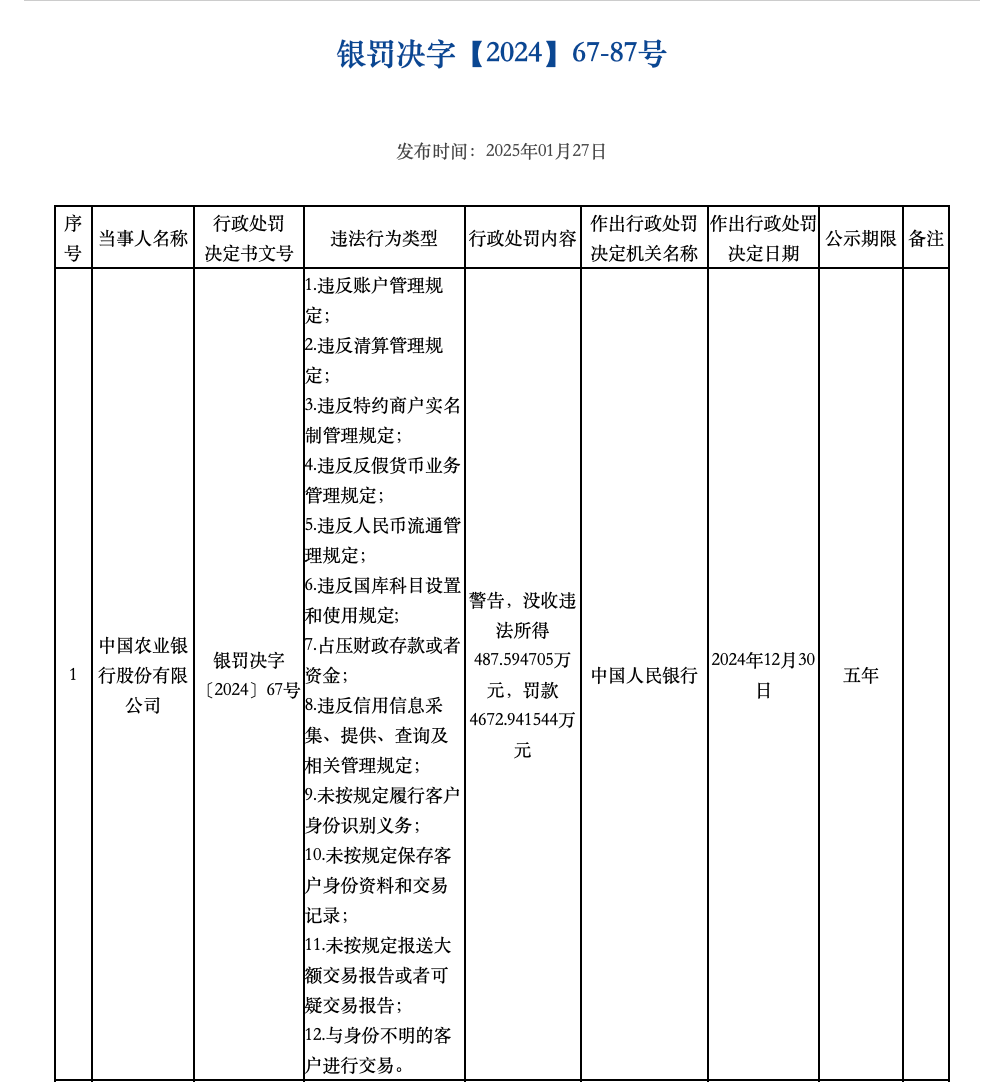 银罚决字【2024】67-87号

发布时间：2025年01月27日

| 序号 | 当事人名称 | 行政处罚决定书文号 | 违法行为类型 | 行政处罚内容 | 作出行政处罚决定机关名称 | 作出行政处罚决定日期 | 公示期限 | 备注 |
|---|---|---|---|---|---|---|---|---|
| 1 | 中国农业银行股份有限公司 | 银罚决字〔2024〕67号 | 1.违反账户管理规定；2.违反清算管理规定；3.违反特约商户实名制管理规定；4.违反反假货币业务管理规定；5.违反人民币流通管理规定；6.违反国库科目设置和使用规定；7.占压财政存款或者资金；8.违反信用信息采集、提供、查询及相关管理规定；9.未按规定履行客户身份识别义务；10.未按规定保存客户身份资料和交易记录；11.未按规定报送大额交易报告或者可疑交易报告；12.与身份不明的客户进行交易。 | 警告，没收违法所得487.594705万元，罚款4672.941544万元 | 中国人民银行 | 2024年12月30日 | 五年 | |